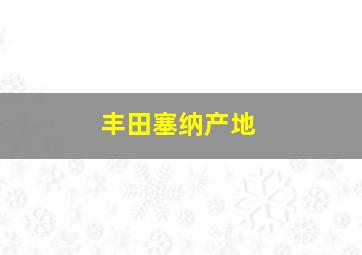 丰田塞纳产地